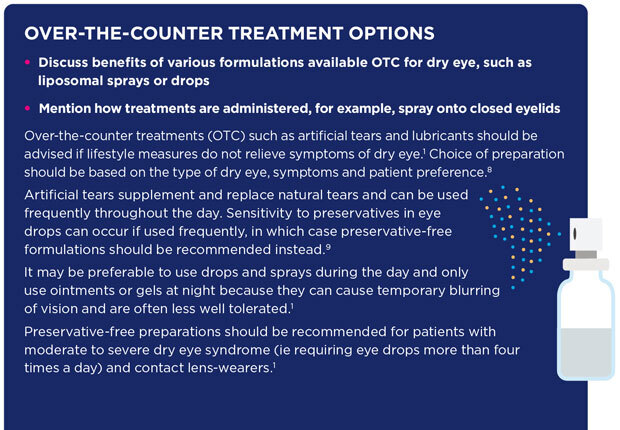 OVER-THE-COUNTER TREATMENT OPTIONS

• Discuss benefits of various formulations available OTC for dry eye, such as liposomal sprays or drops

• Mention how treatments are administered, for example, spray onto closed eyelids

Over-the-counter treatments (OTC) such as artificial tears and lubricants should be advised if lifestyle measures do not relieve symptoms of dry eye.$^1$ Choice of preparation should be based on the type of dry eye, symptoms and patient preference.$^8$

Artificial tears supplement and replace natural tears and can be used frequently throughout the day. Sensitivity to preservatives in eye drops can occur if used frequently, in which case preservative-free formulations should be recommended instead.$^9$

It may be preferable to use drops and sprays during the day and only use ointments or gels at night because they can cause temporary blurring of vision and are often less well tolerated.$^1$

Preservative-free preparations should be recommended for patients with moderate to severe dry eye syndrome (ie requiring eye drops more than four times a day) and contact lens-wearers.$^1$